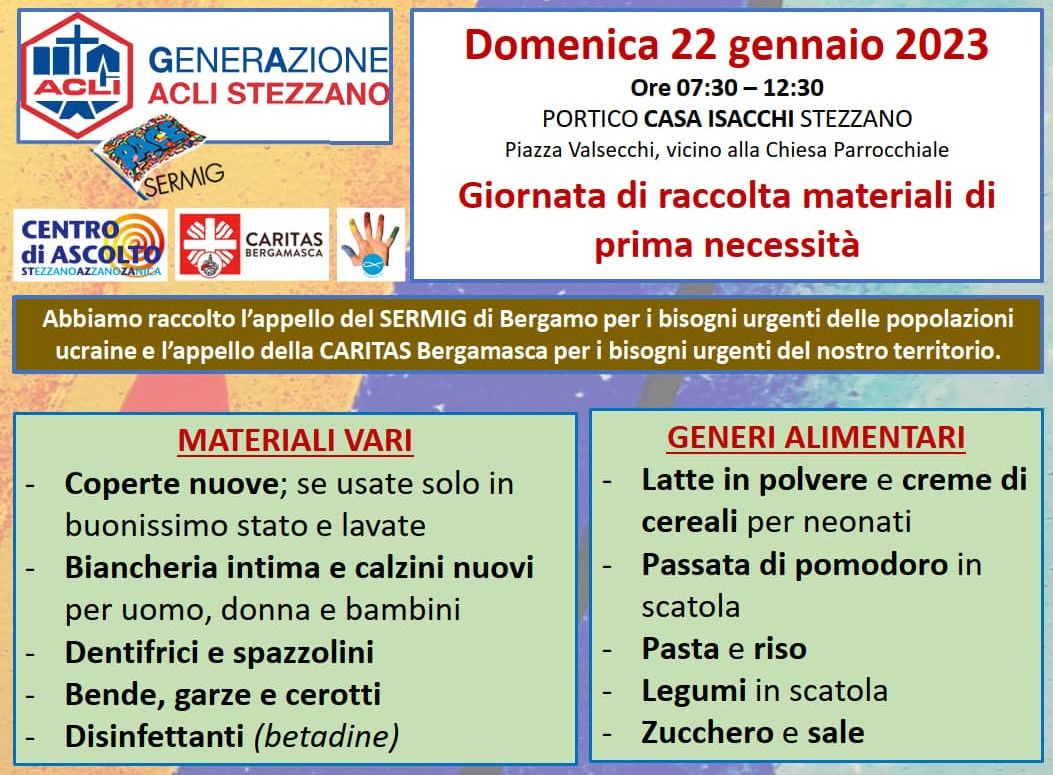 ACLI
GENERAZIONE ACLI STEZZANO

PACE
SERMIG

CENTRO di ASCOLTO STEZZANOAZZANOZANICA

CARITAS BERGAMASCA

Domenica 22 gennaio 2023
Ore 07:30 – 12:30
PORTICO CASA ISACCHI STEZZANO
Piazza Valsecchi, vicino alla Chiesa Parrocchiale

Giornata di raccolta materiali di prima necessità

Abbiamo raccolto l'appello del SERMIG di Bergamo per i bisogni urgenti delle popolazioni ucraine e l'appello della CARITAS Bergamasca per i bisogni urgenti del nostro territorio.

MATERIALI VARI
- Coperte nuove; se usate solo in buonissimo stato e lavate
- Biancheria intima e calzini nuovi per uomo, donna e bambini
- Dentifrici e spazzolini
- Bende, garze e cerotti
- Disinfettanti (betadine)

GENERI ALIMENTARI
- Latte in polvere e creme di cereali per neonati
- Passata di pomodoro in scatola
- Pasta e riso
- Legumi in scatola
- Zucchero e sale